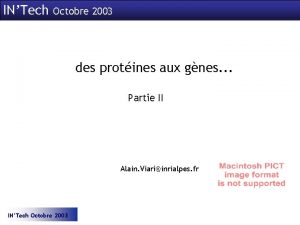 IN'Tech Octobre 2003

des protéines aux gènes...

Partie II

Alain.Viari@inrialpes.fr

Macintosh PICT image format is not supported

IN'Tech Octobre 2003